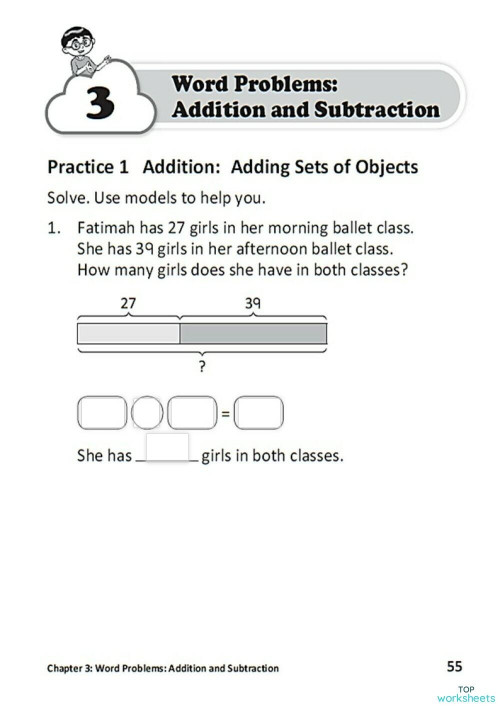 3

Word Problems: Addition and Subtraction

Practice 1 Addition: Adding Sets of Objects

Solve. Use models to help you.

1. Fatimah has 27 girls in her morning ballet class. She has 39 girls in her afternoon ballet class. How many girls does she have in both classes?

27 39

?

=

She has ______ girls in both classes.

Chapter 3: Word Problems: Addition and Subtraction

55

TOP worksheets